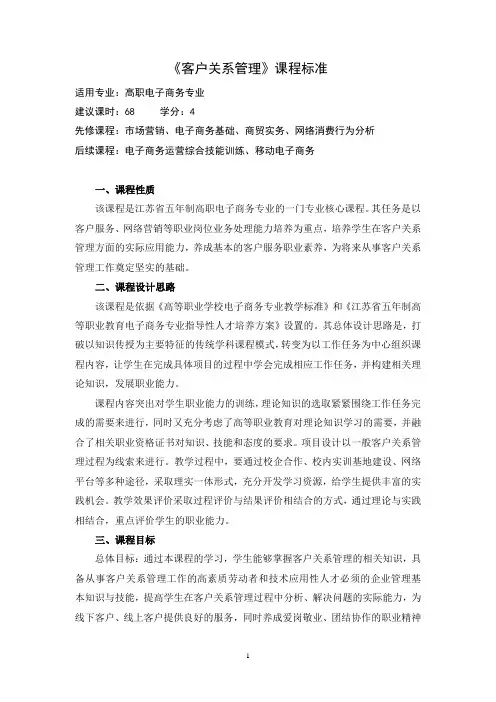 《客户关系管理》课程标准

适用专业：高职电子商务专业
建议课时：68　　学分：4
先修课程：市场营销、电子商务基础、商贸实务、网络消费行为分析
后续课程：电子商务运营综合技能训练、移动电子商务

一、课程性质

该课程是江苏省五年制高职电子商务专业的一门专业核心课程。其任务是以客户服务、网络营销等职业岗位业务处理能力培养为重点，培养学生在客户关系管理方面的实际应用能力，养成基本的客户服务职业素养，为将来从事客户关系管理工作奠定坚实的基础。

二、课程设计思路

该课程是依据《高等职业学校电子商务专业教学标准》和《江苏省五年制高等职业教育电子商务专业指导性人才培养方案》设置的。其总体设计思路是，打破以知识传授为主要特征的传统学科课程模式，转变为以工作任务为中心组织课程内容，让学生在完成具体项目的过程中学会完成相应工作任务，并构建相关理论知识，发展职业能力。

课程内容突出对学生职业能力的训练，理论知识的选取紧紧围绕工作任务完成的需要来进行，同时又充分考虑了高等职业教育对理论知识学习的需要，并融合了相关职业资格证书对知识、技能和态度的要求。项目设计以一般客户关系管理过程为线索来进行。教学过程中，要通过校企合作、校内实训基地建设、网络平台等多种途径，采取理实一体形式，充分开发学习资源，给学生提供丰富的实践机会。教学效果评价采取过程评价与结果评价相结合的方式，通过理论与实践相结合，重点评价学生的职业能力。

三、课程目标

总体目标：通过本课程的学习，学生能够掌握客户关系管理的相关知识，具备从事客户关系管理工作的高素质劳动者和技术应用性人才必须的企业管理基本知识与技能，提高学生在客户关系管理过程中分析、解决问题的实际能力，为线下客户、线上客户提供良好的服务，同时养成爱岗敬业、团结协作的职业精神

1